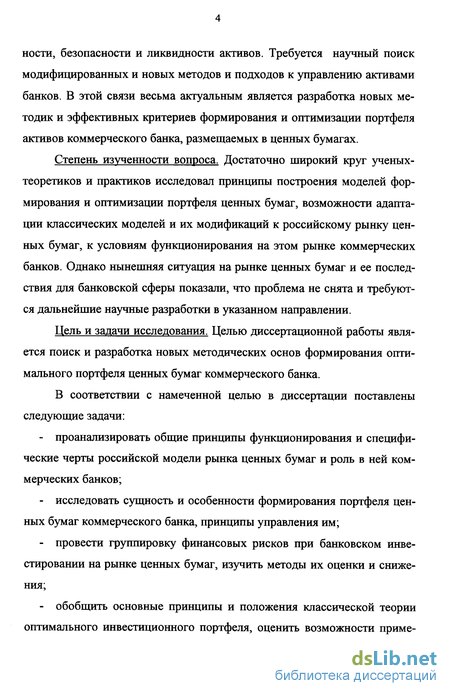 4

ности, безопасности и ликвидности активов. Требуется научный поиск модифицированных и новых методов и подходов к управлению активами банков. В этой связи весьма актуальным является разработка новых методик и эффективных критериев формирования и оптимизации портфеля активов коммерческого банка, размещаемых в ценных бумагах.

Степень изученности вопроса. Достаточно широкий круг ученых-теоретиков и практиков исследовал принципы построения моделей формирования и оптимизации портфеля ценных бумаг, возможности адаптации классических моделей и их модификаций к российскому рынку ценных бумаг, к условиям функционирования на этом рынке коммерческих банков. Однако нынешняя ситуация на рынке ценных бумаг и ее последствия для банковской сферы показали, что проблема не снята и требуются дальнейшие научные разработки в указанном направлении.

Цель и задачи исследования. Целью диссертационной работы является поиск и разработка новых методических основ формирования оптимального портфеля ценных бумаг коммерческого банка.

В соответствии с намеченной целью в диссертации поставлены следующие задачи:

- проанализировать общие принципы функционирования и специфические черты российской модели рынка ценных бумаг и роль в ней коммерческих банков;

- исследовать сущность и особенности формирования портфеля ценных бумаг коммерческого банка, принципы управления им;

- провести группировку финансовых рисков при банковском инвестировании на рынке ценных бумаг, изучить методы их оценки и снижения;

- обобщить основные принципы и положения классической теории оптимального инвестиционного портфеля, оценить возможности приме-

dsLib.net
библиотека диссертаций